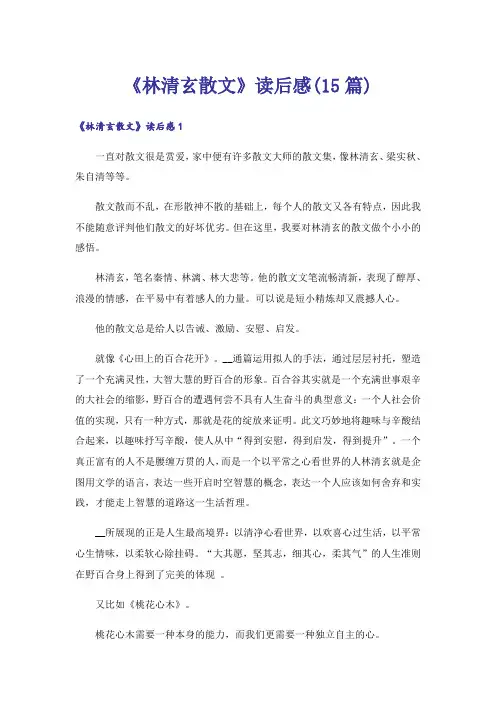 《林清玄散文》读后感(15篇)

《林清玄散文》读后感1

一直对散文很是贯爱，家中便有许多散文大师的散文集，像林清玄、梁实秋、朱自清等等。

散文散而不乱，在形散神不散的基础上，每个人的散文又各有特点，因此我不能随意评判他们散文的好坏优劣。但在这里，我要对林清玄的散文做个小小的感悟。

林清玄，笔名秦情、林漓、林大悲等。他的散文文笔流畅清新，表现了醇厚、浪漫的情感，在平易中有着感人的力量。可以说是短小精炼却又震撼人心。

他的散文总是给人以告诫、激励、安慰、启发。

就像《心田上的百合花开》。__通篇运用拟人的手法，通过层层衬托，塑造了一个充满灵性，大智大慧的野百合的形象。百合谷其实就是一个充满世事艰辛的大社会的缩影，野百合的遭遇何尝不具有人生奋斗的典型意义：一个人社会价值的实现，只有一种方式，那就是花的绽放来证明。此文巧妙地将趣味与辛酸结合起来，以趣味抒写辛酸，使人从中“得到安慰，得到启发，得到提升”。一个真正富有的人不是腰缠万贯的人，而是一个以平常之心看世界的人林清玄就是企图用文学的语言，表达一些开启时空智慧的概念，表达一个人应该如何舍弃和实践，才能走上智慧的道路这一生活哲理。

__所展现的正是人生最高境界：以清净心看世界，以欢喜心过生活，以平常心生情味，以柔软心除挂碍。“大其愿，坚其志，细其心，柔其气”的人生准则在野百合身上得到了完美的体现 。

又比如《桃花心木》。

桃花心木需要一种本身的能力，而我们更需要一种独立自主的心。